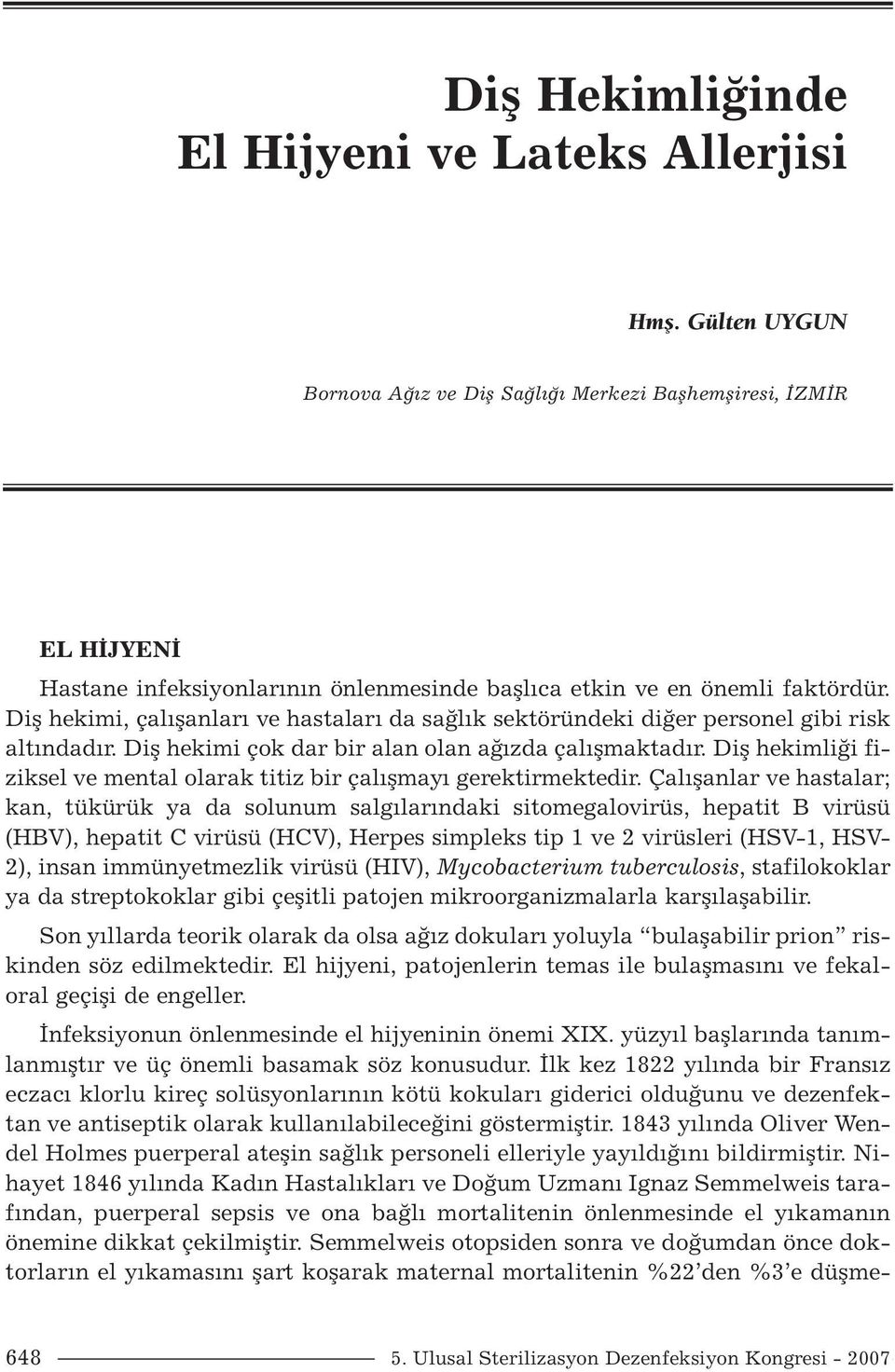 Diş Hekimliğinde
El Hijyeni ve Lateks Allerjisi

Hmş. Gülten UYGUN

Bornova Ağız ve Diş Sağlığı Merkezi Başhemşiresi, İZMİR

EL HİJYENİ

Hastane infeksiyonlarının önlenmesinde başlıca etkin ve en önemli faktördür. Diş hekimi, çalışanları ve hastaları da sağlık sektöründeki diğer personel gibi risk altındadır. Diş hekimi çok dar bir alan olan ağızda çalışmaktadır. Diş hekimliği fiziksel ve mental olarak titiz bir çalışmayı gerektirmektedir. Çalışanlar ve hastalar; kan, tükürük ya da solunum salgılarındaki sitomegalovirüs, hepatit B virüsü (HBV), hepatit C virüsü (HCV), Herpes simpleks tip 1 ve 2 virüsleri (HSV-1, HSV-2), insan immünyetmezlik virüsü (HIV), Mycobacterium tuberculosis, stafilokoklar ya da streptokoklar gibi çeşitli patojen mikroorganizmalarla karşılaşabilir.

Son yıllarda teorik olarak da olsa ağız dokuları yoluyla “bulaşabilir prion” riskinden söz edilmektedir. El hijyeni, patojenlerin temas ile bulaşmasını ve fekal-oral geçişi de engeller.

İnfeksiyonun önlenmesinde el hijyeninin önemi XIX. yüzyıl başlarında tanımlanmıştır ve üç önemli basamak söz konusudur. İlk kez 1822 yılında bir Fransız eczacı klorlu kireç solüsyonlarının kötü kokuları giderici olduğunu ve dezenfektan ve antiseptik olarak kullanılabileceğini göstermiştir. 1843 yılında Oliver Wendel Holmes puerperal ateşin sağlık personeli elleriyle yayıldığını bildirmiştir. Nihayet 1846 yılında Kadın Hastalıkları ve Doğum Uzmanı Ignaz Semmelweis tarafından, puerperal sepsis ve ona bağlı mortalitenin önlenmesinde el yıkamanın önemine dikkat çekilmiştir. Semmelweis otopsiden sonra ve doğumdan önce doktorların el yıkamasını şart koşarak maternal mortalitenin %22’den %3’e düşme-

648 5. Ulusal Sterilizasyon Dezenfeksiyon Kongresi - 2007